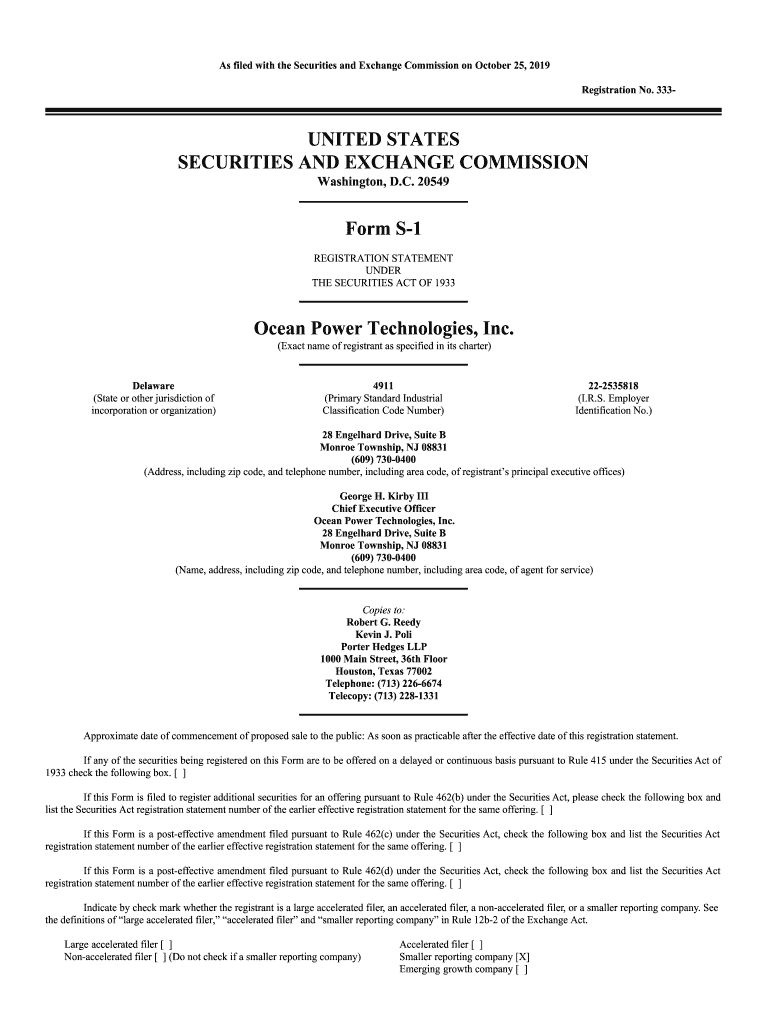 As filed with the Securities and Exchange Commission on October 25, 2019

Registration No. 333-

UNITED STATES
SECURITIES AND EXCHANGE COMMISSION
Washington, D.C. 20549

Form S-1

REGISTRATION STATEMENT
UNDER
THE SECURITIES ACT OF 1933

Ocean Power Technologies, Inc.
(Exact name of registrant as specified in its charter)

Delaware
(State or other jurisdiction of incorporation or organization)

4911
(Primary Standard Industrial Classification Code Number)

22-2535818
(I.R.S. Employer Identification No.)

28 Engelhard Drive, Suite B
Monroe Township, NJ 08831
(609) 730-0400
(Address, including zip code, and telephone number, including area code, of registrant's principal executive offices)

George H. Kirby III
Chief Executive Officer
Ocean Power Technologies, Inc.
28 Engelhard Drive, Suite B
Monroe Township, NJ 08831
(609) 730-0400
(Name, address, including zip code, and telephone number, including area code, of agent for service)

Copies to:
Robert G. Reedy
Kevin J. Poli
Porter Hedges LLP
1000 Main Street, 36th Floor
Houston, Texas 77002
Telephone: (713) 226-6674
Telecopy: (713) 228-1331

Approximate date of commencement of proposed sale to the public: As soon as practicable after the effective date of this registration statement.

If any of the securities being registered on this Form are to be offered on a delayed or continuous basis pursuant to Rule 415 under the Securities Act of 1933 check the following box. [ ]

If this Form is filed to register additional securities for an offering pursuant to Rule 462(b) under the Securities Act, please check the following box and list the Securities Act registration statement number of the earlier effective registration statement for the same offering. [ ]

If this Form is a post-effective amendment filed pursuant to Rule 462(c) under the Securities Act, check the following box and list the Securities Act registration statement number of the earlier effective registration statement for the same offering. [ ]

If this Form is a post-effective amendment filed pursuant to Rule 462(d) under the Securities Act, check the following box and list the Securities Act registration statement number of the earlier effective registration statement for the same offering. [ ]

Indicate by check mark whether the registrant is a large accelerated filer, an accelerated filer, a non-accelerated filer, or a smaller reporting company. See the definitions of "large accelerated filer," "accelerated filer" and "smaller reporting company" in Rule 12b-2 of the Exchange Act.

Large accelerated filer [ ]
Non-accelerated filer [ ] (Do not check if a smaller reporting company)

Accelerated filer [ ]
Smaller reporting company [X]
Emerging growth company [ ]